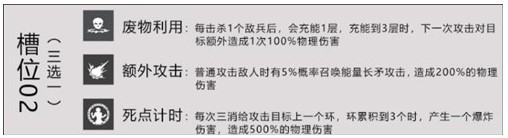 槽位02

（三选一）

废物利用：每击杀1个敌兵后，会充能1层，充能到3层时，下一次攻击对目标额外造成1次100%物理伤害

额外攻击：普通攻击敌人时有5%概率召唤能量长矛攻击，造成200%的物理伤害

死点计时：每次三消给攻击目标上一个环，环累积到3个时，产生一个爆炸伤害，造成500%的物理伤害